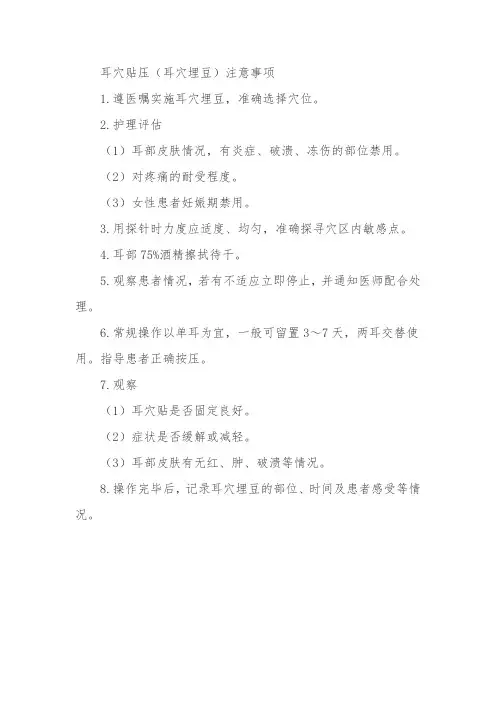 耳穴贴压（耳穴埋豆）注意事项

1.遵医嘱实施耳穴埋豆，准确选择穴位。

2.护理评估

（1）耳部皮肤情况，有炎症、破溃、冻伤的部位禁用。

（2）对疼痛的耐受程度。

（3）女性患者妊娠期禁用。

3.用探针时力度应适度、均匀，准确探寻穴区内敏感点。

4.耳部75%酒精擦拭待干。

5.观察患者情况，若有不适应立即停止，并通知医师配合处理。

6.常规操作以单耳为宜，一般可留置3～7天，两耳交替使用。指导患者正确按压。

7.观察

（1）耳穴贴是否固定良好。

（2）症状是否缓解或减轻。

（3）耳部皮肤有无红、肿、破溃等情况。

8.操作完毕后，记录耳穴埋豆的部位、时间及患者感受等情况。